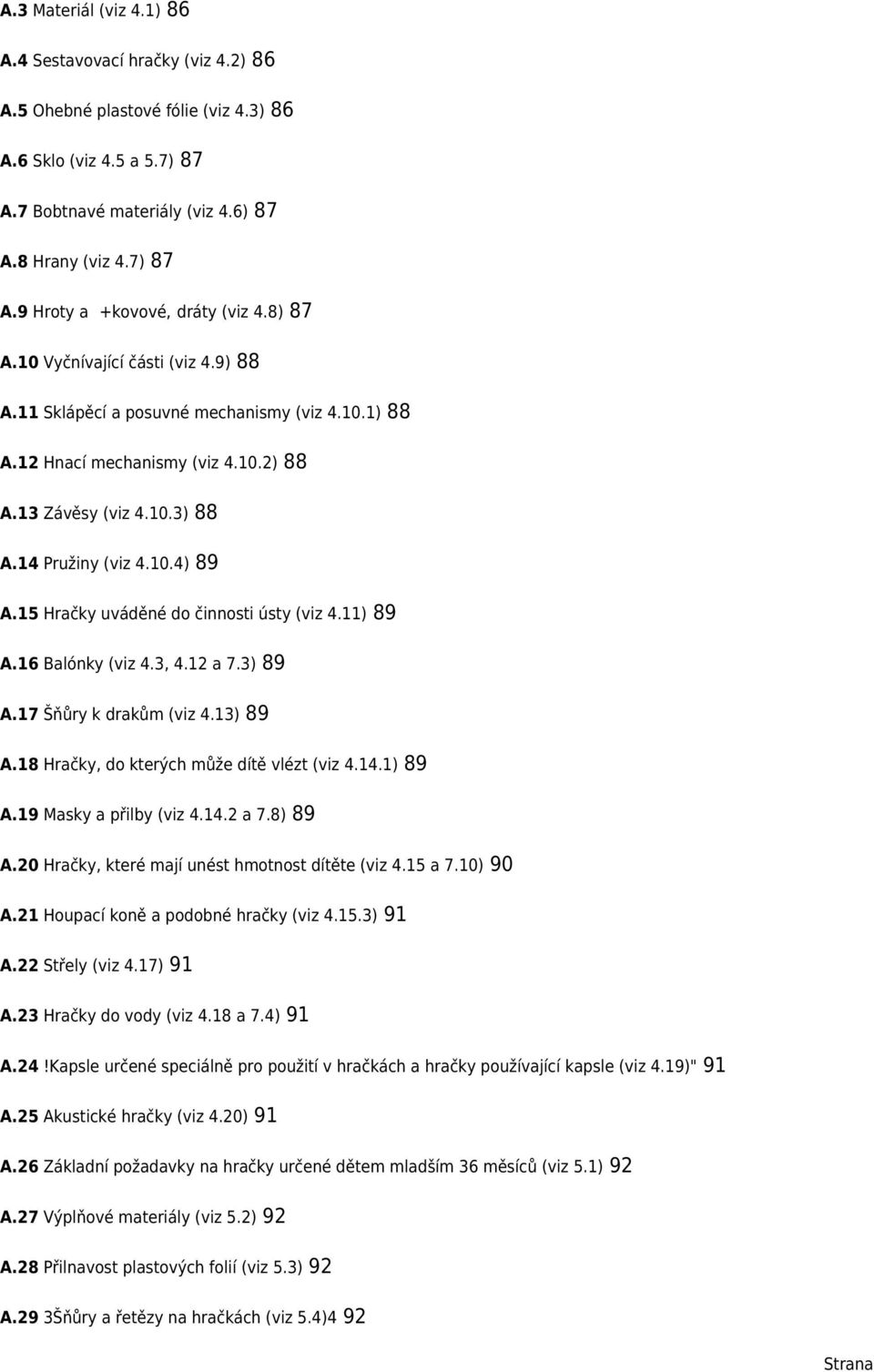 A.3 Materiál (viz 4.1) 86

A.4 Sestavovací hračky (viz 4.2) 86

A.5 Ohebné plastové fólie (viz 4.3) 86

A.6 Sklo (viz 4.5 a 5.7) 87

A.7 Bobtnavé materiály (viz 4.6) 87

A.8 Hrany (viz 4.7) 87

A.9 Hroty a +kovové, dráty (viz 4.8) 87

A.10 Vyčnívající části (viz 4.9) 88

A.11 Sklápěcí a posuvné mechanismy (viz 4.10.1) 88

A.12 Hnací mechanismy (viz 4.10.2) 88

A.13 Závěsy (viz 4.10.3) 88

A.14 Pružiny (viz 4.10.4) 89

A.15 Hračky uváděné do činnosti ústy (viz 4.11) 89

A.16 Balónky (viz 4.3, 4.12 a 7.3) 89

A.17 Šňůry k drakům (viz 4.13) 89

A.18 Hračky, do kterých může dítě vlézt (viz 4.14.1) 89

A.19 Masky a přilby (viz 4.14.2 a 7.8) 89

A.20 Hračky, které mají unést hmotnost dítěte (viz 4.15 a 7.10) 90

A.21 Houpací koně a podobné hračky (viz 4.15.3) 91

A.22 Střely (viz 4.17) 91

A.23 Hračky do vody (viz 4.18 a 7.4) 91

A.24 !Kapsle určené speciálně pro použití v hračkách a hračky používající kapsle (viz 4.19)" 91

A.25 Akustické hračky (viz 4.20) 91

A.26 Základní požadavky na hračky určené dětem mladším 36 měsíců (viz 5.1) 92

A.27 Výplňové materiály (viz 5.2) 92

A.28 Přilnavost plastových folií (viz 5.3) 92

A.29 3Šňůry a řetězy na hračkách (viz 5.4)4 92

Strana